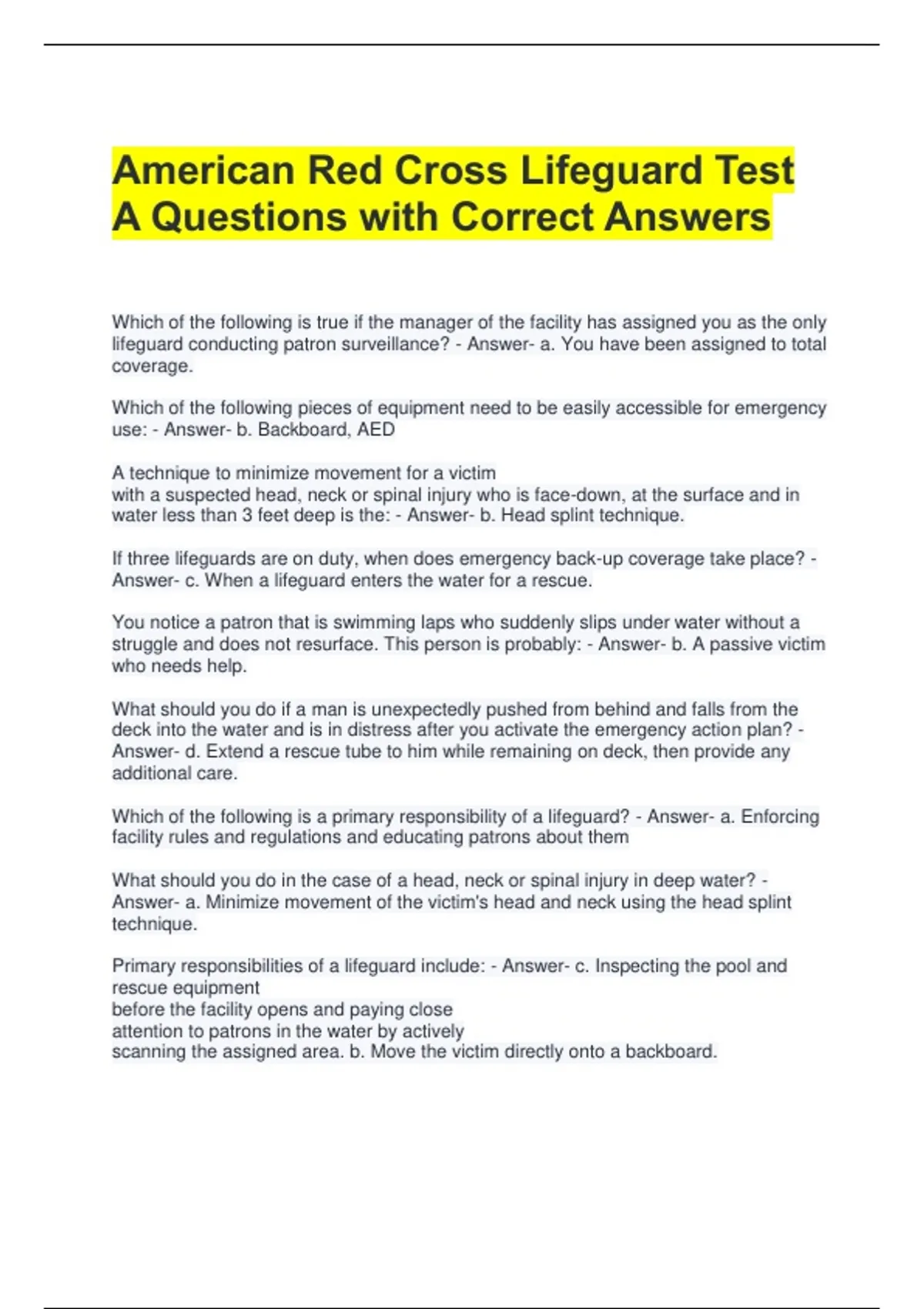 American Red Cross Lifeguard Test A Questions with Correct Answers

Which of the following is true if the manager of the facility has assigned you as the only lifeguard conducting patron surveillance? - Answer- a. You have been assigned to total coverage.

Which of the following pieces of equipment need to be easily accessible for emergency use: - Answer- b. Backboard, AED

A technique to minimize movement for a victim with a suspected head, neck or spinal injury who is face-down, at the surface and in water less than 3 feet deep is the: - Answer- b. Head splint technique.

If three lifeguards are on duty, when does emergency back-up coverage take place? - Answer- c. When a lifeguard enters the water for a rescue.

You notice a patron that is swimming laps who suddenly slips under water without a struggle and does not resurface. This person is probably: - Answer- b. A passive victim who needs help.

What should you do if a man is unexpectedly pushed from behind and falls from the deck into the water and is in distress after you activate the emergency action plan? - Answer- d. Extend a rescue tube to him while remaining on deck, then provide any additional care.

Which of the following is a primary responsibility of a lifeguard? - Answer- a. Enforcing facility rules and regulations and educating patrons about them

What should you do in the case of a head, neck or spinal injury in deep water? - Answer- a. Minimize movement of the victim's head and neck using the head splint technique.

Primary responsibilities of a lifeguard include: - Answer- c. Inspecting the pool and rescue equipment before the facility opens and paying close attention to patrons in the water by actively scanning the assigned area. b. Move the victim directly onto a backboard.